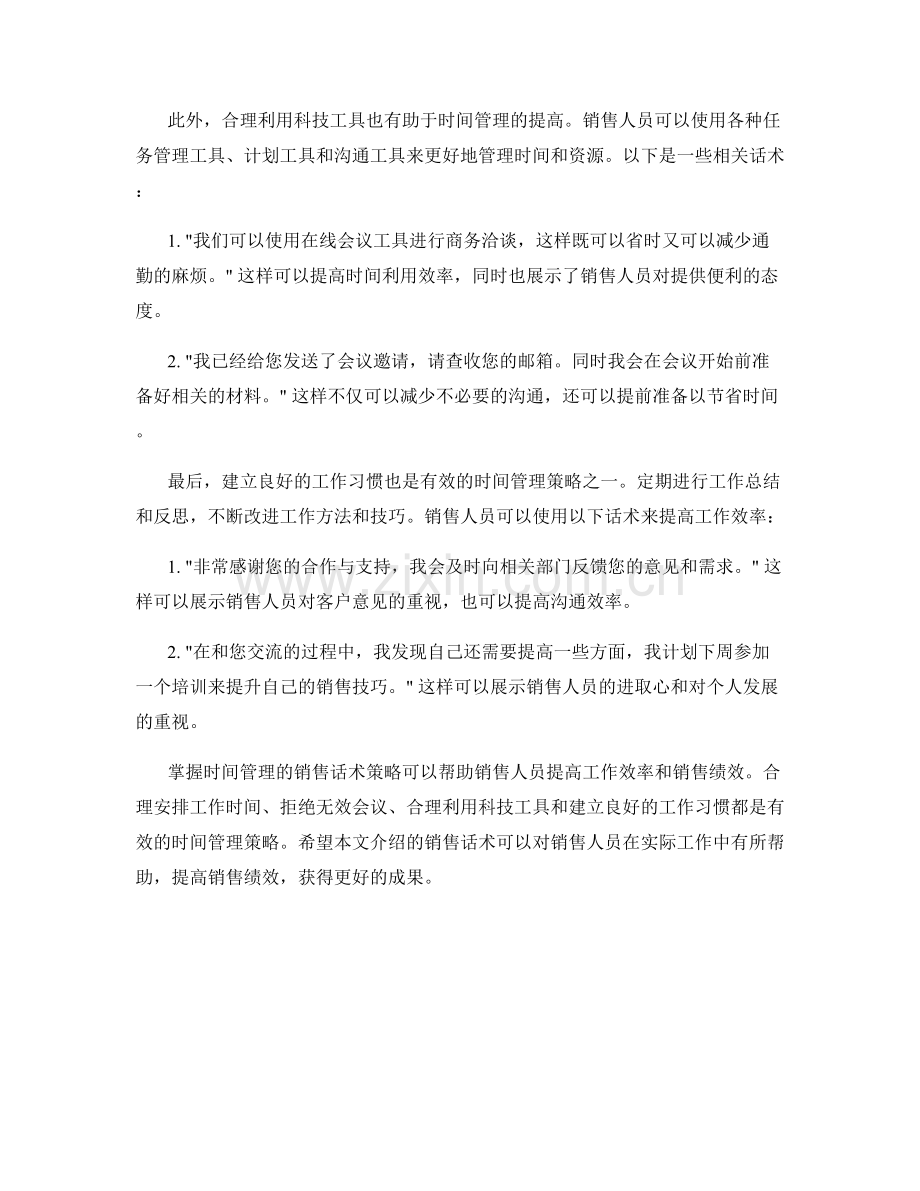 此外，合理利用科技工具也有助于时间管理的提高。销售人员可以使用各种任务管理工具、计划工具和沟通工具来更好地管理时间和资源。以下是一些相关话术：

1. "我们可以使用在线会议工具进行商务洽谈，这样既可以省时又可以减少通勤的麻烦。" 这样可以提高时间利用效率，同时也展示了销售人员对提供便利的态度。

2. "我已经给您发送了会议邀请，请查收您的邮箱。同时我会在会议开始前准备好相关的材料。" 这样不仅可以减少不必要的沟通，还可以提前准备以节省时间。

最后，建立良好的工作习惯也是有效的时间管理策略之一。定期进行工作总结和反思，不断改进工作方法和技巧。销售人员可以使用以下话术来提高工作效率：

1. "非常感谢您的合作与支持，我会及时向相关部门反馈您的意见和需求。" 这样可以展示销售人员对客户意见的重视，也可以提高沟通效率。

2. "在和您交流的过程中，我发现自己还需要提高一些方面，我计划下周参加一个培训来提升自己的销售技巧。" 这样可以展示销售人员的进取心和对个人发展的重视。

掌握时间管理的销售话术策略可以帮助销售人员提高工作效率和销售绩效。合理安排工作时间、拒绝无效会议、合理利用科技工具和建立良好的工作习惯都是有效的时间管理策略。希望本文介绍的销售话术可以对销售人员在实际工作中有所帮助，提高销售绩效，获得更好的成果。

www.zixin.com.cn